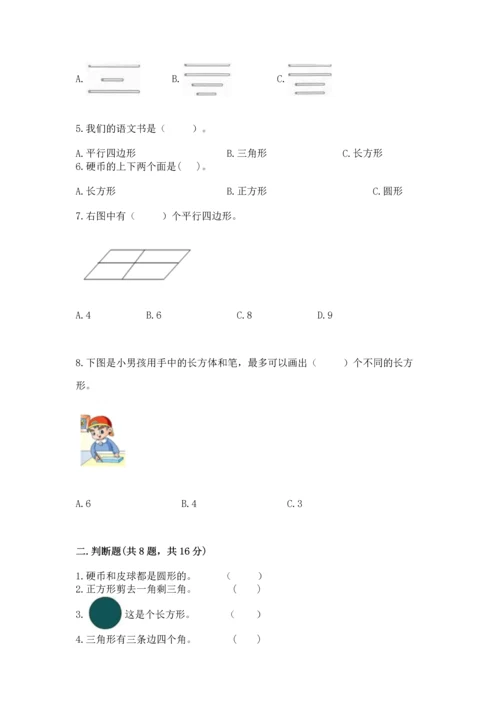 A.

B.

C.

5. 我们的语文书是（　　）。

A. 平行四边形　　　　B. 三角形　　　　C. 长方形

6. 硬币的上下两个面是(　)。

A. 长方形　　　　B. 正方形　　　　C. 圆形

7. 右图中有（　　）个平行四边形。

A. 4　　　　B. 6　　　　C. 8　　　　D. 9

8. 下图是小男孩用手中的长方体和笔，最多可以画出（　　）个不同的长方形。

A. 6　　　　B. 4　　　　C. 3

二. 判断题(共 8 题，共 16 分)

1. 硬币和皮球都是圆形的。　（　　）

2. 正方形剪去一角剩三角。　（　　）

3. 　这是个长方形。　（　　）

4. 三角形有三条边四个角。　（　　）